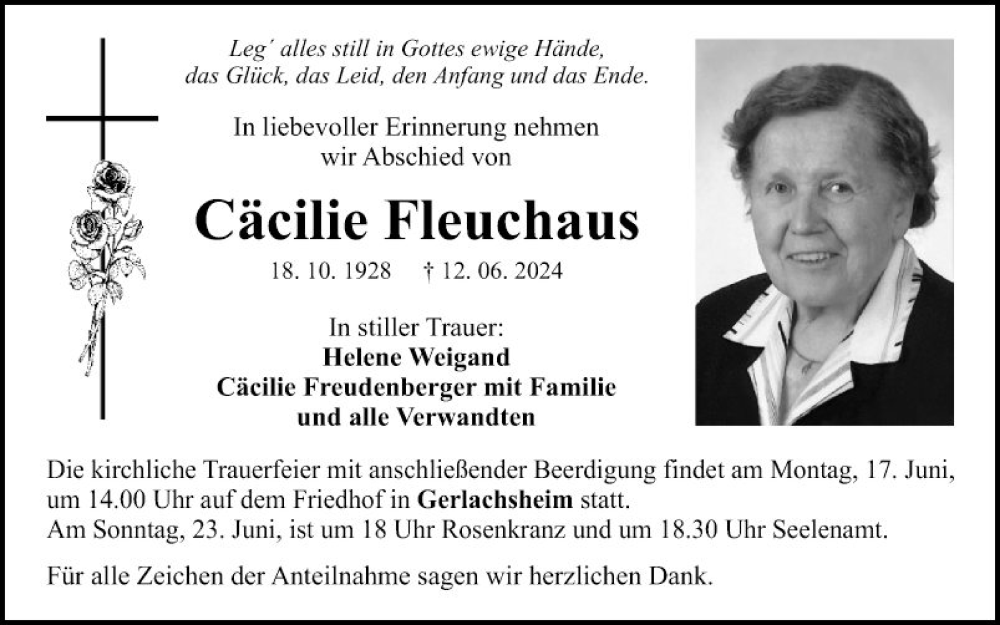 Leg´ alles still in Gottes ewige Hände,
das Glück, das Leid, den Anfang und das Ende.

In liebevoller Erinnerung nehmen
wir Abschied von

Cäcilie Fleuchaus

18. 10. 1928 † 12. 06. 2024

In stiller Trauer:
Helene Weigand
Cäcilie Freudenberger mit Familie
und alle Verwandten

Die kirchliche Trauerfeier mit anschließender Beerdigung findet am Montag, 17. Juni, um 14.00 Uhr auf dem Friedhof in Gerlachsheim statt.
Am Sonntag, 23. Juni, ist um 18 Uhr Rosenkranz und um 18.30 Uhr Seelenamt.

Für alle Zeichen der Anteilnahme sagen wir herzlichen Dank.